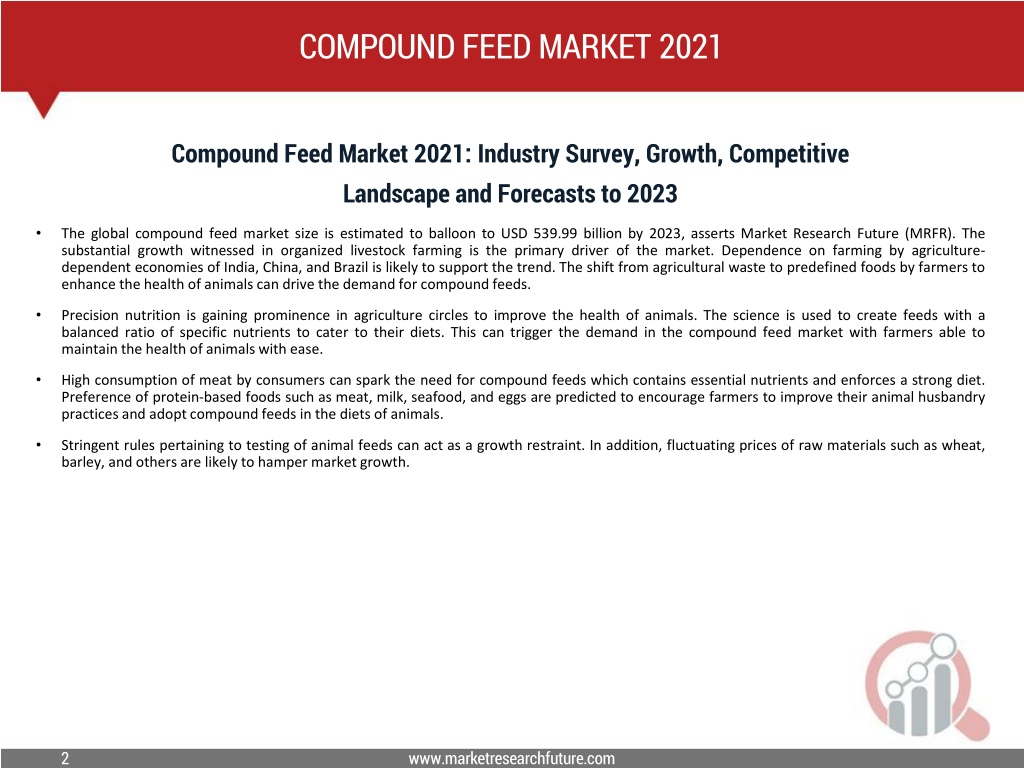 COMPOUND FEED MARKET 2021

Compound Feed Market 2021: Industry Survey, Growth, Competitive Landscape and Forecasts to 2023

• The global compound feed market size is estimated to balloon to USD 539.99 billion by 2023, asserts Market Research Future (MRFR). The substantial growth witnessed in organized livestock farming is the primary driver of the market. Dependence on farming by agriculture-dependent economies of India, China, and Brazil is likely to support the trend. The shift from agricultural waste to predefined foods by farmers to enhance the health of animals can drive the demand for compound feeds.

• Precision nutrition is gaining prominence in agriculture circles to improve the health of animals. The science is used to create feeds with a balanced ratio of specific nutrients to cater to their diets. This can trigger the demand in the compound feed market with farmers able to maintain the health of animals with ease.

• High consumption of meat by consumers can spark the need for compound feeds which contains essential nutrients and enforces a strong diet. Preference of protein-based foods such as meat, milk, seafood, and eggs are predicted to encourage farmers to improve their animal husbandry practices and adopt compound feeds in the diets of animals.

• Stringent rules pertaining to testing of animal feeds can act as a growth restraint. In addition, fluctuating prices of raw materials such as wheat, barley, and others are likely to hamper market growth.

2

www.marketresearchfuture.com